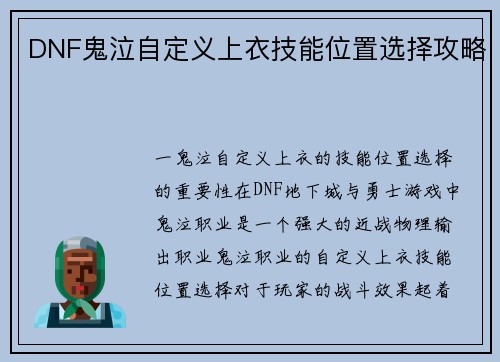 DNF鬼泣自定义上衣技能位置选择攻略

一鬼泣自定义上衣的技能位置选择的重要性在DNF地下城与勇士游戏中鬼泣职业是一个强大的近战物理输出职业鬼泣职业的自定义上衣技能位置选择对于玩家的战斗效果起着